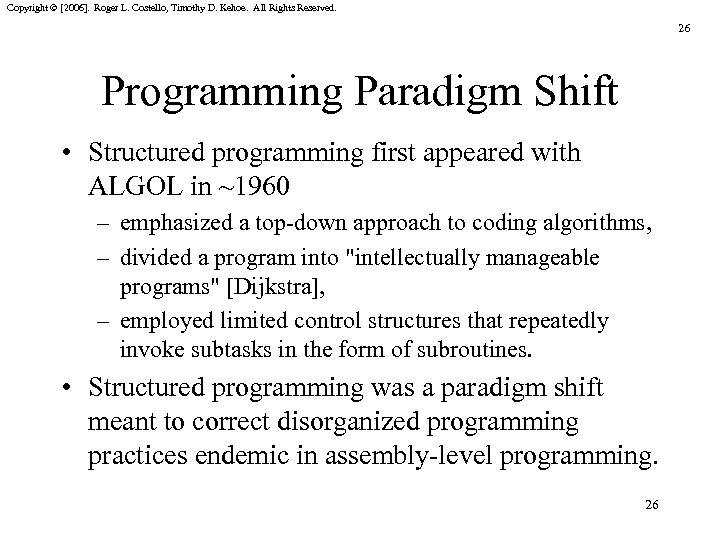 Copyright © [2006]. Roger L. Costello, Timothy D. Kehoe. All Rights Reserved.

26

Programming Paradigm Shift

• Structured programming first appeared with ALGOL in ~1960
– emphasized a top-down approach to coding algorithms,
– divided a program into "intellectually manageable programs" [Dijkstra],
– employed limited control structures that repeatedly invoke subtasks in the form of subroutines.

• Structured programming was a paradigm shift meant to correct disorganized programming practices endemic in assembly-level programming.

26